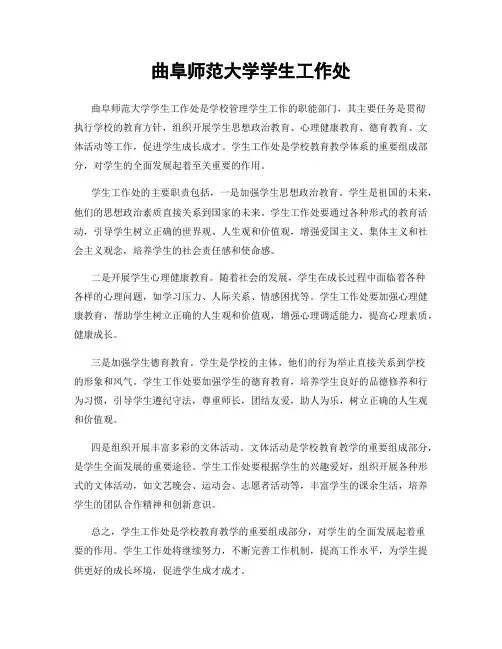 曲阜师范大学学生工作处

曲阜师范大学学生工作处是学校管理学生工作的职能部门，其主要任务是贯彻执行学校的教育方针，组织开展学生思想政治教育、心理健康教育、德育教育、文体活动等工作，促进学生成长成才。学生工作处是学校教育教学体系的重要组成部分，对学生的全面发展起着至关重要的作用。

学生工作处的主要职责包括，一是加强学生思想政治教育。学生是祖国的未来，他们的思想政治素质直接关系到国家的未来。学生工作处要通过各种形式的教育活动，引导学生树立正确的世界观、人生观和价值观，增强爱国主义、集体主义和社会主义观念，培养学生的社会责任感和使命感。

二是开展学生心理健康教育。随着社会的发展，学生在成长过程中面临着各种各样的心理问题，如学习压力、人际关系、情感困扰等。学生工作处要加强心理健康教育，帮助学生树立正确的人生观和价值观，增强心理调适能力，提高心理素质，健康成长。

三是加强学生德育教育。学生是学校的主体，他们的行为举止直接关系到学校的形象和风气。学生工作处要加强学生的德育教育，培养学生良好的品德修养和行为习惯，引导学生遵纪守法，尊重师长，团结友爱，助人为乐，树立正确的人生观和价值观。

四是组织开展丰富多彩的文体活动。文体活动是学校教育教学的重要组成部分，是学生全面发展的重要途径。学生工作处要根据学生的兴趣爱好，组织开展各种形式的文体活动，如文艺晚会、运动会、志愿者活动等，丰富学生的课余生活，培养学生的团队合作精神和创新意识。

总之，学生工作处是学校教育教学的重要组成部分，对学生的全面发展起着重要的作用。学生工作处将继续努力，不断完善工作机制，提高工作水平，为学生提供更好的成长环境，促进学生成才成才。